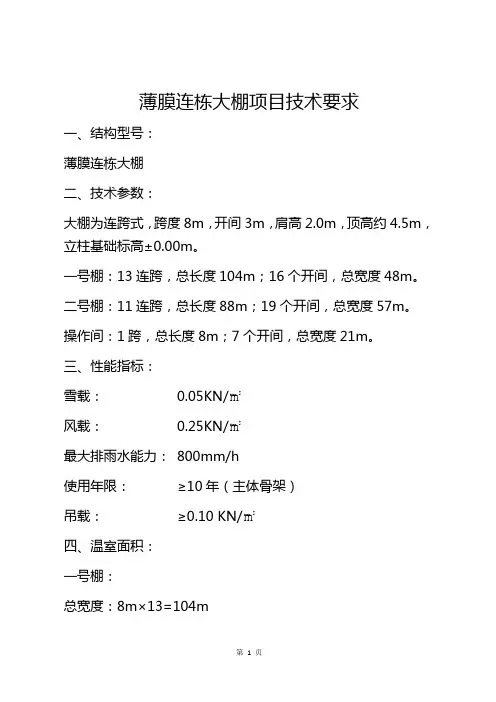 薄膜连栋大棚项目技术要求

一、结构型号：

薄膜连栋大棚

二、技术参数：

大棚为连跨式，跨度 8m，开间 3m，肩高 2.0m，顶高约 4.5m，立柱基础标高±0.00m。

一号棚：13 连跨，总长度 104m；16 个开间，总宽度 48m。

二号棚：11 连跨，总长度 88m；19 个开间，总宽度 57m。

操作间：1 跨，总长度 8m；7 个开间，总宽度 21m。

三、性能指标：

雪载： 0.05KN/㎡

风载： 0.25KN/㎡

最大排雨水能力： 800mm/h

使用年限： ≥10 年（主体骨架）

吊载： ≥0.10 KN/㎡

四、温室面积：

一号棚：

总宽度：8m×13=104m

第 1 页